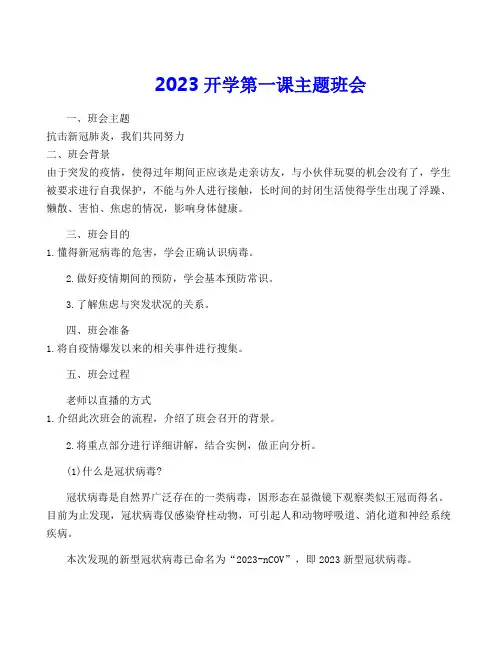 2023 开学第一课主题班会

一、班会主题

抗击新冠肺炎，我们共同努力

二、班会背景

由于突发的疫情，使得过年期间正应该是走亲访友，与小伙伴玩耍的机会没有了，学生被要求进行自我保护，不能与外人进行接触，长时间的封闭生活使得学生出现了浮躁、懒散、害怕、焦虑的情况，影响身体健康。

三、班会目的

1.懂得新冠病毒的危害，学会正确认识病毒。

2.做好疫情期间的预防，学会基本预防常识。

3.了解焦虑与突发状况的关系。

四、班会准备

1.将自疫情爆发以来的相关事件进行搜集。

五、班会过程

老师以直播的方式

1.介绍此次班会的流程，介绍了班会召开的背景。

2.将重点部分进行详细讲解，结合实例，做正向分析。

(1)什么是冠状病毒?

冠状病毒是自然界广泛存在的一类病毒，因形态在显微镜下观察类似王冠而得名。目前为止发现，冠状病毒仅感染脊柱动物，可引起人和动物呼吸道、消化道和神经系统疾病。

本次发现的新型冠状病毒已命名为“2023-nCOV”，即 2023 新型冠状病毒。